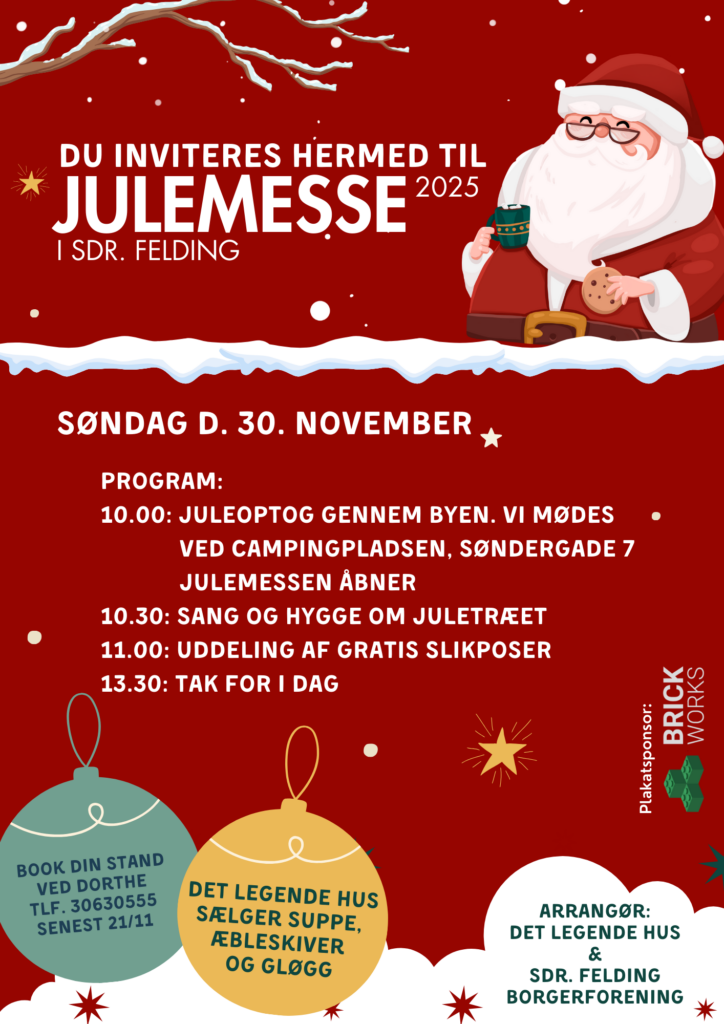 DU INVITERES HERMED TIL
JULEMESSE 2025
I SDR. FELDING

SØNDAG D. 30. NOVEMBER

PROGRAM:
10.00: JULEOPTOG GENNEM BYEN. VI MØDES VED CAMPINGPLADSEN, SØNDERGADE 7
JULEMESSEN ÅBNER
10.30: SANG OG HYGGE OM JULETRÆET
11.00: UDDELING AF GRATIS SLIKPOSER
13.30: TAK FOR I DAG

Plakatsponsor:
BRICK WORKS

BOOK DIN STAND VED DORTHE TLF. 30630555 SENEST 21/11

DET LEGENDE HUS SÆLGER SUPPE, ÆBLESKIVER OG GLØGG

ARRANGØR:
DET LEGENDE HUS
&
SDR. FELDING
BORGERFORENING